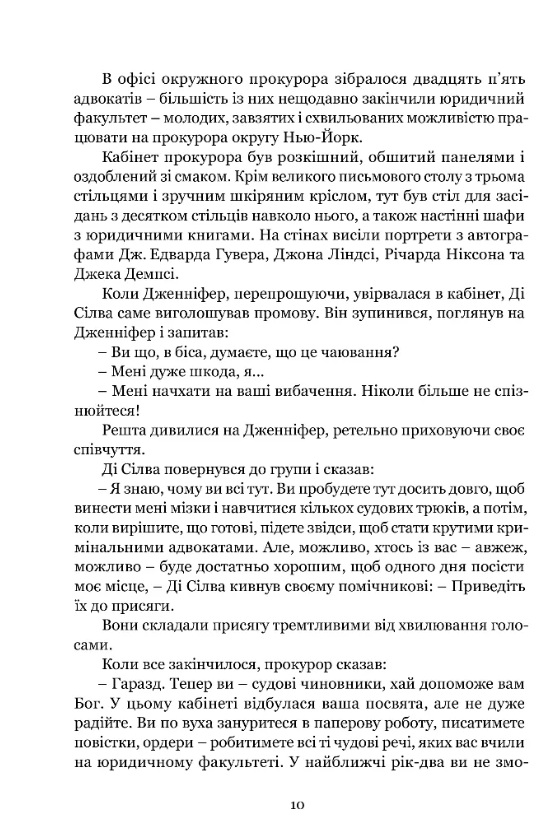 В офісі окружного прокурора зібралося двадцять п'ять адвокатів – більшість із них нещодавно закінчили юридичний факультет – молодих, завзятих і схвильованих можливістю працювати на прокурора округу Нью-Йорк.

Кабінет прокурора був розкішний, обшитий панелями і оздоблений зі смаком. Крім великого письмового столу з трьома стільцями і зручним шкіряним кріслом, тут був стіл для засідань з десятком стільців навколо нього, а також настінні шафи з юридичними книгами. На стінах висіли портрети з автографами Дж. Едварда Гувера, Джона Ліндсі, Річарда Ніксона та Джека Демпсі.

Коли Дженніфер, перепрошуючи, увірвалася в кабінет, Ді Сілва саме виголошував промову. Він зупинився, поглянув на Дженніфер і запитав:

– Ви що, в біса, думаєте, що це чаювання?

– Мені дуже шкода, я...

– Мені начхати на ваші вибачення. Ніколи більше не спізнюйтеся!

Решта дивилися на Дженніфер, ретельно приховуючи своє співчуття.

Ді Сілва повернувся до групи і сказав:

– Я знаю, чому ви всі тут. Ви пробудете тут досить довго, щоб винести мені мізки і навчитися кількох судових трюків, а потім, коли вирішите, що готові, підете звідси, щоб стати крутими кримінальними адвокатами. Але, можливо, хтось із вас – авжеж, можливо – буде достатньо хорошим, щоб одного дня посісти моє місце, – Ді Сілва кивнув своєму помічникові: – Приведіть їх до присяги.

Вони складали присягу тремтливими від хвилювання голосами.

Коли все закінчилося, прокурор сказав:

– Гаразд. Тепер ви – судові чиновники, хай допоможе вам Бог. У цьому кабінеті відбулася ваша посвята, але не дуже радійте. Ви по вуха зануритеся в паперову роботу, писатимете повістки, ордери – робитимете всі ті чудові речі, яких вас вчили на юридичному факультеті. У найближчі рік-два ви не змо-

10